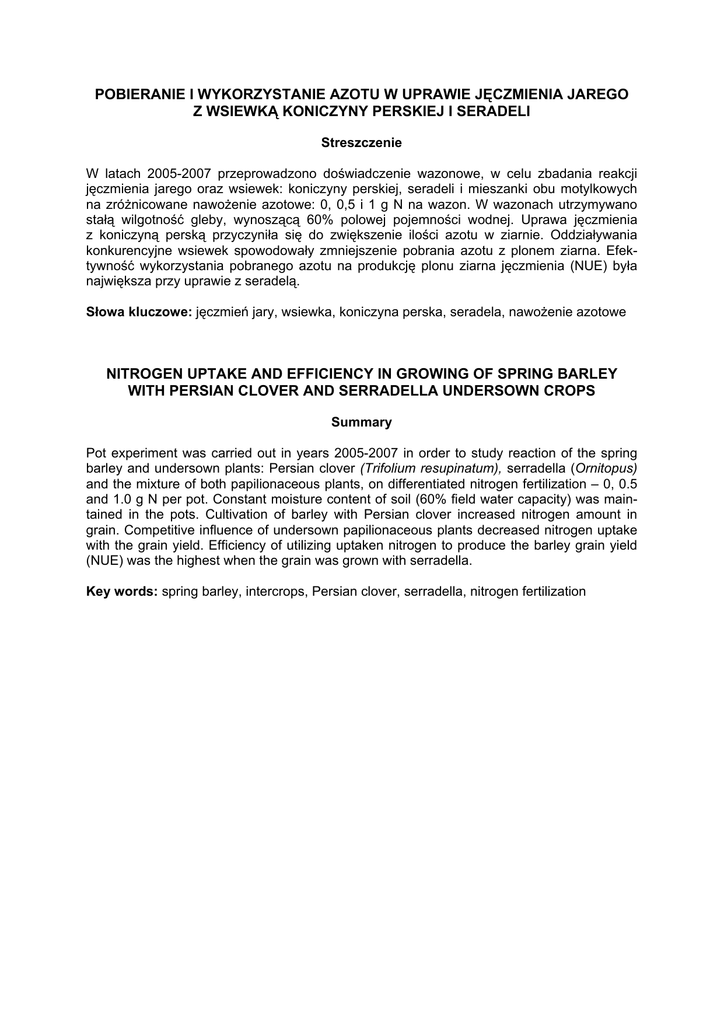 POBIERANIE I WYKORZYSTANIE AZOTU W UPRAWIE JĘCZMIENIA JAREGO Z WSIEWKĄ KONICZYNY PERSKIEJ I SERADELI

Streszczenie

W latach 2005-2007 przeprowadzono doświadczenie wazonowe, w celu zbadania reakcji jęczmienia jarego oraz wsiewek: koniczyny perskiej, seradeli i mieszanki obu motylkowych na zróżnicowane nawożenie azotowe: 0, 0,5 i 1 g N na wazon. W wazonach utrzymywano stałą wilgotność gleby, wynoszącą 60% polowej pojemności wodnej. Uprawa jęczmienia z koniczyną perską przyczyniła się do zwiększenie ilości azotu w ziarnie. Oddziaływania konkurencyjne wsiewek spowodowały zmniejszenie pobrania azotu z plonem ziarna. Efektywność wykorzystania pobranego azotu na produkcję plonu ziarna jęczmienia (NUE) była największa przy uprawie z seradelą.

Słowa kluczowe: jęczmień jary, wsiewka, koniczyna perska, seradela, nawożenie azotowe

NITROGEN UPTAKE AND EFFICIENCY IN GROWING OF SPRING BARLEY WITH PERSIAN CLOVER AND SERRADELLA UNDERSOWN CROPS

Summary

Pot experiment was carried out in years 2005-2007 in order to study reaction of the spring barley and undersown plants: Persian clover (Trifolium resupinatum), serradella (Ornitopus) and the mixture of both papilionaceous plants, on differentiated nitrogen fertilization – 0, 0.5 and 1.0 g N per pot. Constant moisture content of soil (60% field water capacity) was maintained in the pots. Cultivation of barley with Persian clover increased nitrogen amount in grain. Competitive influence of undersown papilionaceous plants decreased nitrogen uptake with the grain yield. Efficiency of utilizing uptaken nitrogen to produce the barley grain yield (NUE) was the highest when the grain was grown with serradella.

Key words: spring barley, intercrops, Persian clover, serradella, nitrogen fertilization